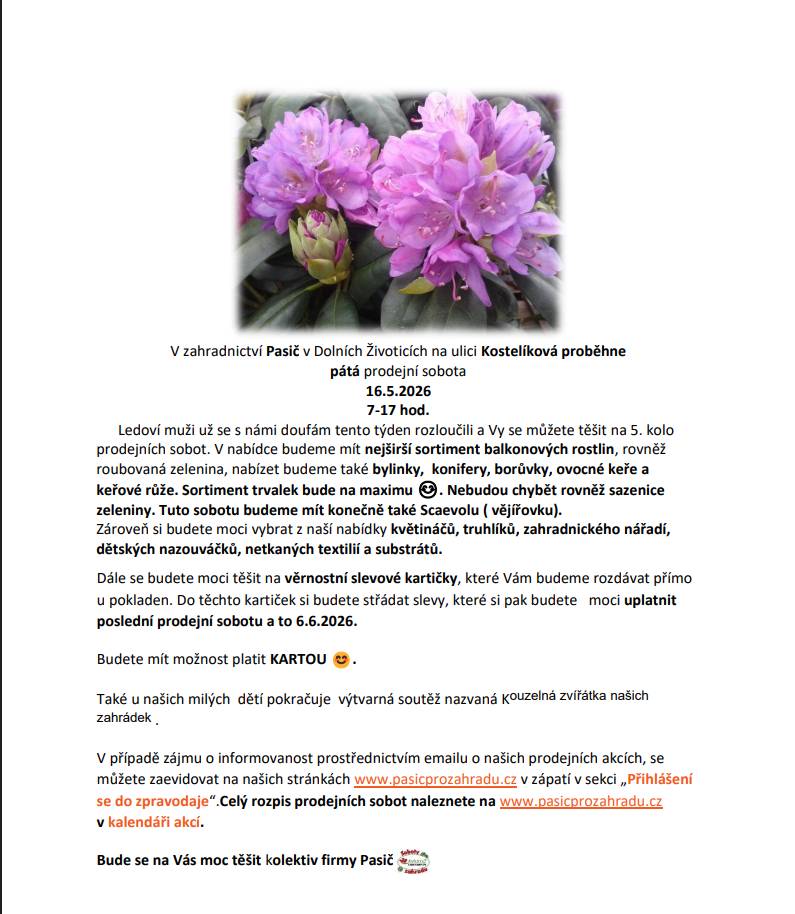 V zahradnictví Pasič v Dolních Životicích na ulici Kostelíková proběhne
pátá prodejní sobota
16.5.2026
7-17 hod.

Ledoví muži už se s námi doufám tento týden rozloučili a Vy se můžete těšit na 5. kolo prodejních sobot. V nabídce budeme mít nejširší sortiment balkonových rostlin, rovněž roubovaná zelenina, nabízet budeme také bylinky, konifery, borůvky, ovocné keře a keřové růže. Sortiment trvalek bude na maximu 😊. Nebudou chybět rovněž sazenice zeleniny. Tuto sobotu budeme mít konečně také Scaevolu ( vějířovku).
Zároveň si budete moci vybrat z naší nabídky květináčů, truhlíků, zahradnického nářadí, dětských nazouváčků, netkaných textilií a substrátů.

Dále se budete moci těšit na věrnostní slevové kartičky, které Vám budeme rozdávat přímo u pokladen. Do těchto kartiček si budete střádat slevy, které si pak budete moci uplatnit poslední prodejní sobotu a to 6.6.2026.

Budete mít možnost platit KARTOU 😊.

Také u našich milých dětí pokračuje výtvarná soutěž nazvaná Kouzelná zvířátka našich zahrádek .

V případě zájmu o informovanost prostřednictvím emailu o našich prodejních akcích, se můžete zaevidovat na našich stránkách www.pasicprozahradu.cz v zápatí v sekci „Přihlášení se do zpravodaje“.Celý rozpis prodejních sobot naleznete na www.pasicprozahradu.cz v kalendáři akcí.

Bude se na Vás moc těšit kolektiv firmy Pasič